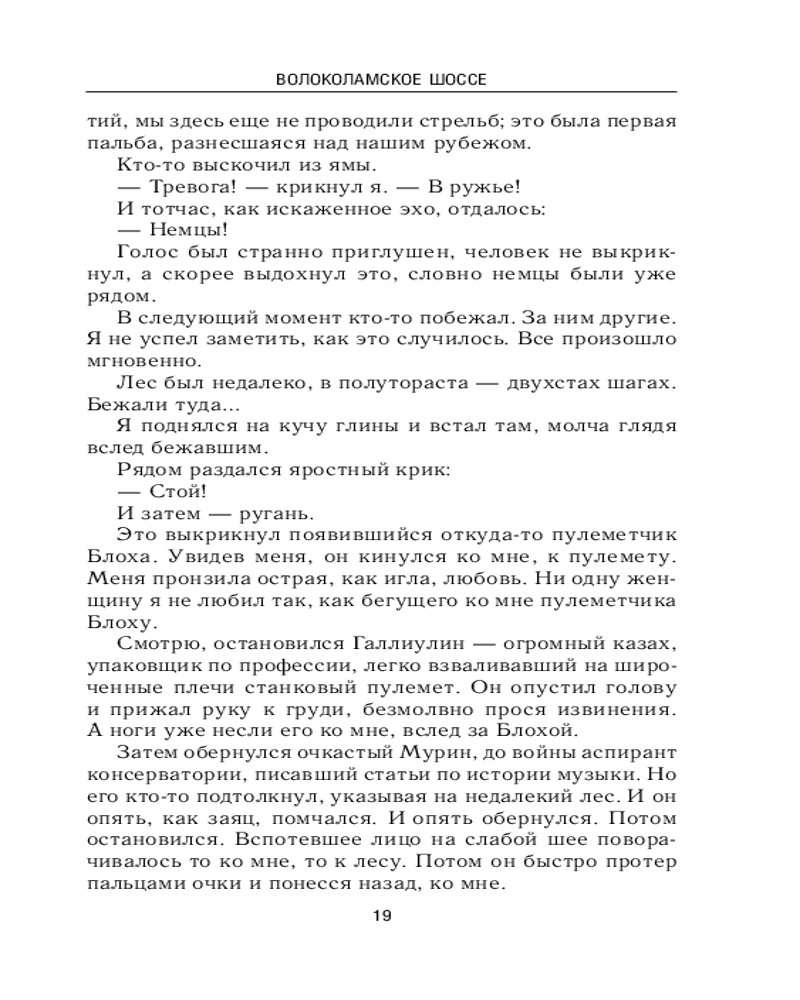 ВОЛОКОЛАМСКОЕ ШОССЕ

тий, мы здесь еще не проводили стрельб; это была первая пальба, разнесшаяся над нашим рубежом.

Кто-то выскочил из ямы.

— Тревога! — крикнул я. — В ружье!

И тотчас, как искаженное эхо, отдалось:

— Немцы!

Голос был странно приглушен, человек не выкрикнул, а скорее выдохнул это, словно немцы были уже рядом.

В следующий момент кто-то побежал. За ним другие. Я не успел заметить, как это случилось. Все произошло мгновенно.

Лес был недалеко, в полутораста — двухстах шагах. Бежали туда...

Я поднялся на кучу глины и встал там, молча глядя вслед бежавшим.

Рядом раздался яростный крик:

— Стой!

И затем — ругань.

Это выкрикнул появившийся откуда-то пулеметчик Блоха. Увидев меня, он кинулся ко мне, к пулемету. Меня пронзила острая, как игла, любовь. Ни одну женщину я не любил так, как бегущего ко мне пулеметчика Блоху.

Смотрю, остановился Галлиулин — огромный казах, упаковщик по профессии, легко взваливавший на широченные плечи станковый пулемет. Он опустил голову и прижал руку к груди, безмолвно прося извинения. А ноги уже несли его ко мне, вслед за Блохой.

Затем обернулся очкастый Мурин, до войны аспирант консерватории, писавший статьи по истории музыки. Но его кто-то подтолкнул, указывая на недалекий лес. И он опять, как заяц, помчался. И опять обернулся. Потом остановился. Вспотевшее лицо на слабой шее поворачивалось то ко мне, то к лесу. Потом он быстро протер пальцами очки и понесся назад, ко мне.

19